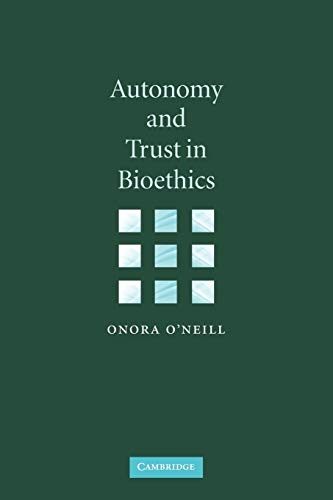 Autonomy and Trust in Bioethics

ONORA O'NEILL

CAMBRIDGE